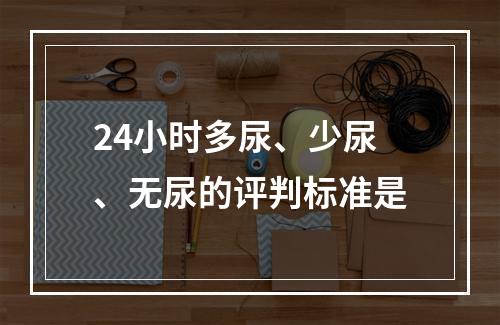 24小时多尿、少尿、无尿的评判标准是